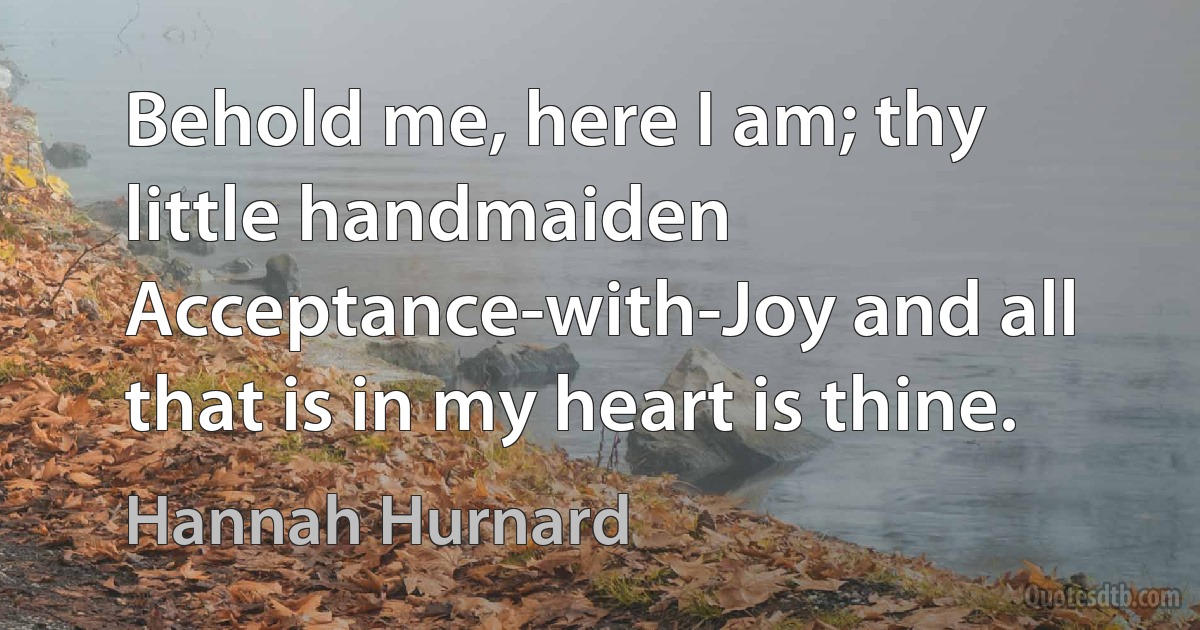 Behold me, here I am; thy little handmaiden Acceptance-with-Joy and all that is in my heart is thine.

Hannah Hurnard

Quotesdtb.com